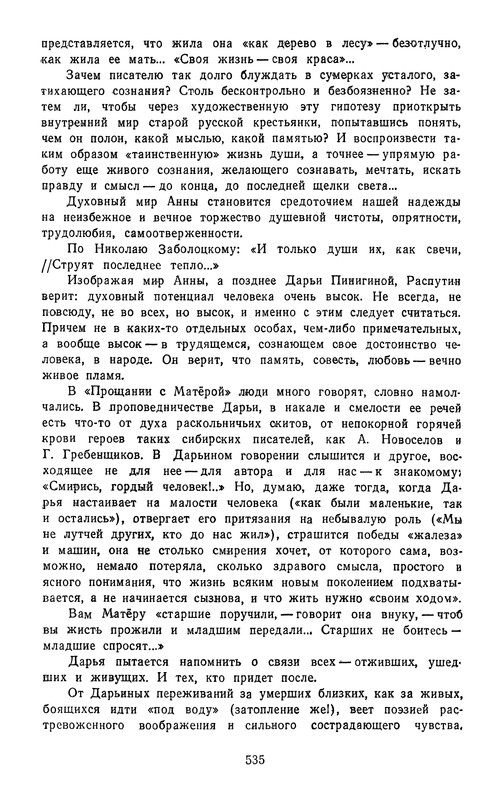 представляется, что жила она «как дерево в лесу» — безотлучно, как жила ее мать... «Своя жизнь — своя краса»...

Зачем писателю так долго блуждать в сумерках усталого, затихающего сознания? Столь бесконтрольно и безбоязненно? Не затем ли, чтобы через художественную эту гипотезу приоткрыть внутренний мир старой русской крестьянки, попытавшись понять, чем он полон, какой мыслью, какой памятью? И воспроизвести таким образом «таинственную» жизнь души, а точнее — упрямую работу еще живого сознания, желающего сознавать, мечтать, искать правду и смысл — до конца, до последней щелки света...

Духовный мир Анны становится средоточием нашей надежды на неизбежное и вечное торжество душевной чистоты, опрятности, трудолюбия, самоотверженности.

По Николаю Заболоцкому: «И только души их, как свечи, //Струят последнее тепло...»

Изображая мир Анны, а позднее Дарьи Пинигиной, Распутин верит: духовный потенциал человека очень высок. Не всегда, не повсюду, не во всех, но высок, и именно с этим следует считаться. Причем не в каких-то отдельных особах, чем-либо примечательных, а вообще высок — в трудящемся, сознающем свое достоинство человека, в народе. Он верит, что память, совесть, любовь — вечно живое пламя.

В «Прощании с Матёрой» люди много говорят, словно намолчались. В проповедничестве Дарьи, в накале и смелости ее речей есть что-то от духа раскольничьих скитов, от непокорной горячей крови героев таких сибирских писателей, как А. Новоселов и Г. Гребенщиков. В Дарьином говорении слышится и другое, восходящее не для нее — для автора и для нас — к знакомому: «Смирись, гордый человек!..» Но, думаю, даже тогда, когда Дарья настаивает на малости человека («как были маленькие, так и остались»), отвергает его притязания на небывалую роль («Мы не лутчей других, кто до нас жил»), страшится победы «железа» и машин, она не столько смирения хочет, от которого сама, возможно, немало потеряла, сколько здравого смысла, простого и ясного понимания, что жизнь всяким новым поколением подхватывается, а не начинается сызнова, и что жить нужно «своим ходом».

Вам Матёру «старшие поручили, — говорит она внуку, — чтоб вы жисть прожили и младшим передали... Старших не боитесь — младшие спросят...»

Дарья пытается напомнить о связи всех — отживших, ушедших и живущих. И тех, кто придет после.

От Дарьиных переживаний за умерших близких, как за живых, боящихся идти «под воду» (затопление же!), веет поэзией растревоженного воображения и сильного сострадающего чувства.

535